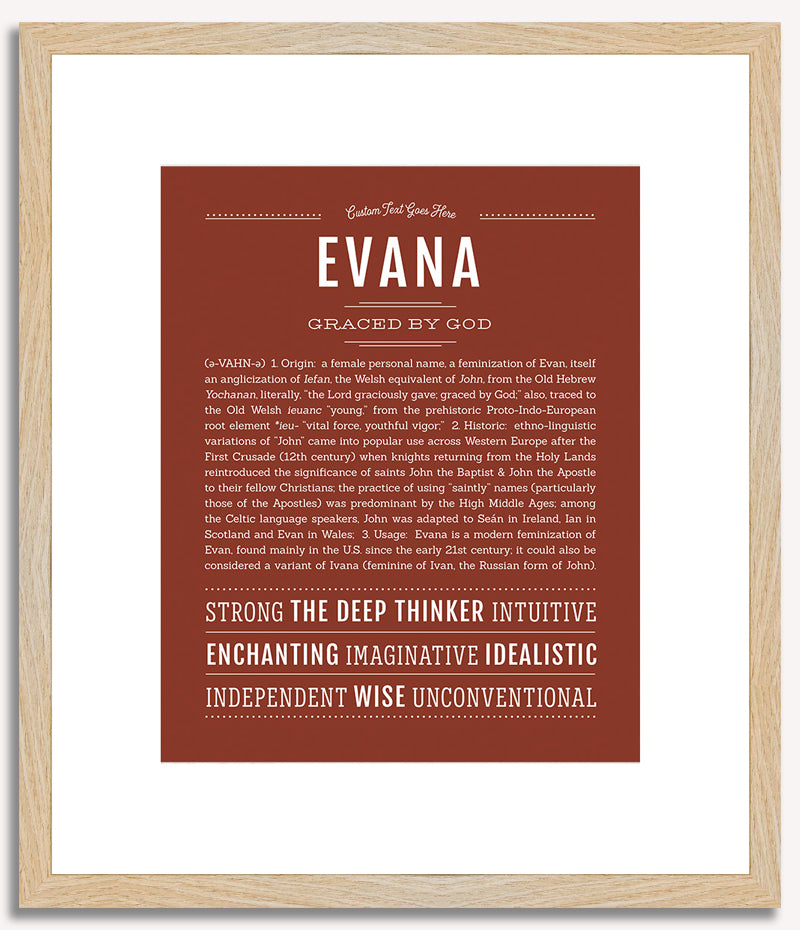 Custom Text Goes Here

EVANA

GRACED BY GOD

(ə-VAHN-ə) 1. Origin: a female personal name, a feminization of Evan, itself an anglicization of Iefan, the Welsh equivalent of John, from the Old Hebrew Yochanan, literally, "the Lord graciously gave; graced by God;" also, traced to the Old Welsh ieuanc "young," from the prehistoric Proto-Indo-European root element *ieu- "vital force, youthful vigor;" 2. Historic: ethno-linguistic variations of "John" came into popular use across Western Europe after the First Crusade (12th century) when knights returning from the Holy Lands reintroduced the significance of saints John the Baptist & John the Apostle to their fellow Christians; the practice of using "saintly" names (particularly those of the Apostles) was predominant by the High Middle Ages; among the Celtic language speakers, John was adapted to Seán in Ireland, Ian in Scotland and Evan in Wales; 3. Usage: Evana is a modern feminization of Evan, found mainly in the U.S. since the early 21st century; it could also be considered a variant of Ivana (feminine of Ivan, the Russian form of John).

STRONG THE DEEP THINKER INTUITIVE

ENCHANTING IMAGINATIVE IDEALISTIC

INDEPENDENT WISE UNCONVENTIONAL